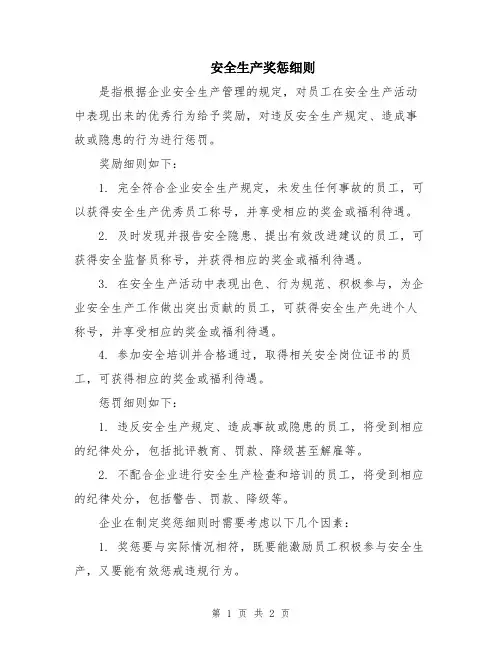 安全生产奖惩细则

是指根据企业安全生产管理的规定，对员工在安全生产活动中表现出来的优秀行为给予奖励，对违反安全生产规定、造成事故或隐患的行为进行惩罚。

奖励细则如下：

1. 完全符合企业安全生产规定，未发生任何事故的员工，可以获得安全生产优秀员工称号，并享受相应的奖金或福利待遇。

2. 及时发现并报告安全隐患、提出有效改进建议的员工，可获得安全监督员称号，并获得相应的奖金或福利待遇。

3. 在安全生产活动中表现出色、行为规范、积极参与，为企业安全生产工作做出突出贡献的员工，可获得安全生产先进个人称号，并享受相应的奖金或福利待遇。

4. 参加安全培训并合格通过，取得相关安全岗位证书的员工，可获得相应的奖金或福利待遇。

惩罚细则如下：

1. 违反安全生产规定、造成事故或隐患的员工，将受到相应的纪律处分，包括批评教育、罚款、降级甚至解雇等。

2. 不配合企业进行安全生产检查和培训的员工，将受到相应的纪律处分，包括警告、罚款、降级等。

企业在制定奖惩细则时需要考虑以下几个因素：

1. 奖惩要与实际情况相符，既要能激励员工积极参与安全生产，又要能有效惩戒违规行为。

第 1 页 共 2 页